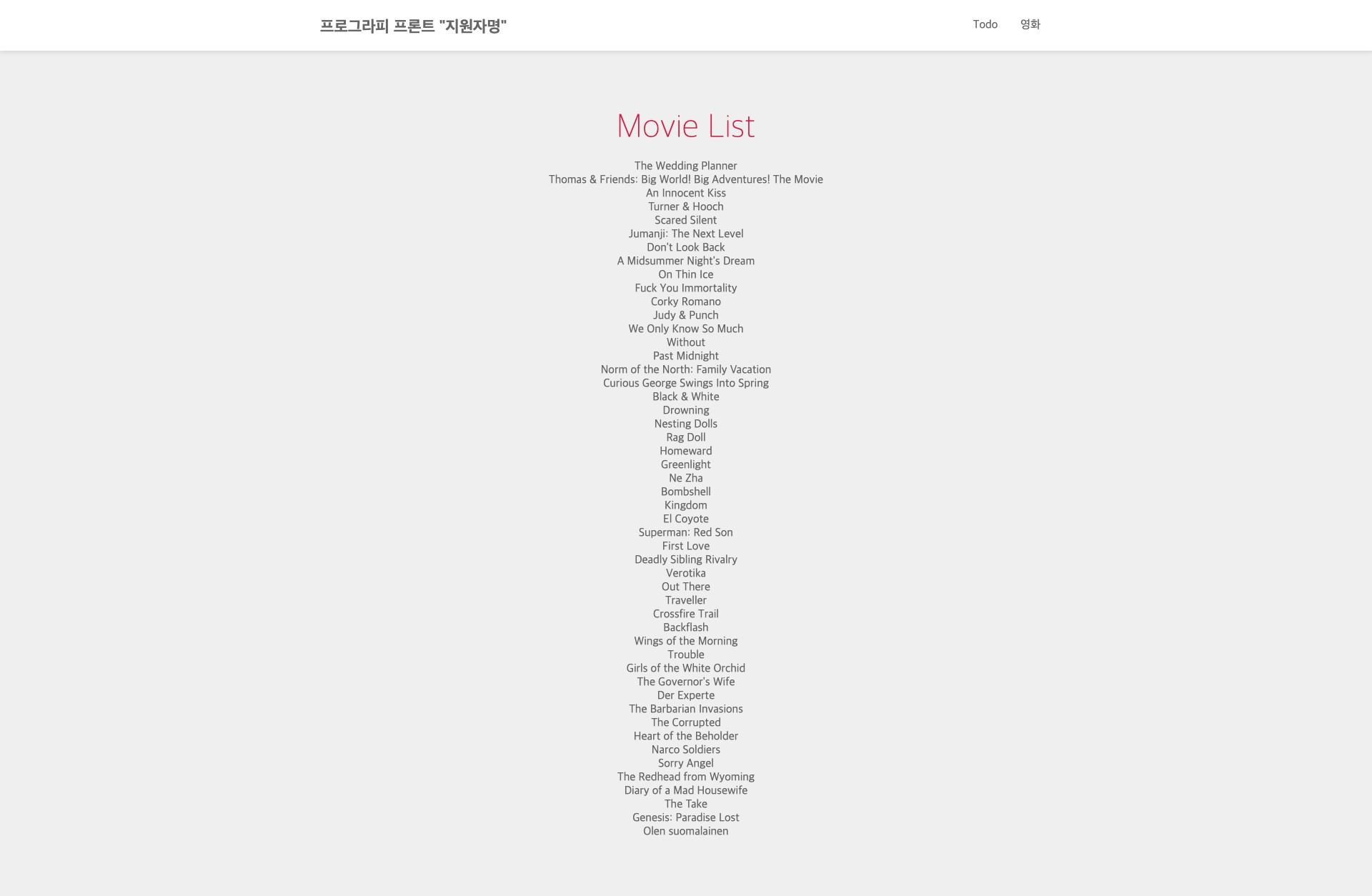 프로그라피 프론트 "지원자명"

Todo 영화

Movie List

The Wedding Planner
Thomas & Friends: Big World! Big Adventures! The Movie
An Innocent Kiss
Turner & Hooch
Scared Silent
Jumanji: The Next Level
Don't Look Back
A Midsummer Night's Dream
On Thin Ice
Fuck You Immortality
Corky Romano
Judy & Punch
We Only Know So Much
Without
Past Midnight
Norm of the North: Family Vacation
Curious George Swings Into Spring
Black & White
Drowning
Nesting Dolls
Rag Doll
Homeward
Greenlight
Ne Zha
Bombshell
Kingdom
El Coyote
Superman: Red Son
First Love
Deadly Sibling Rivalry
Verotika
Out There
Traveller
Crossfire Trail
Backflash
Wings of the Morning
Trouble
Girls of the White Orchid
The Governor's Wife
Der Experte
The Barbarian Invasions
The Corrupted
Heart of the Beholder
Narco Soldiers
Sorry Angel
The Redhead from Wyoming
Diary of a Mad Housewife
The Take
Genesis: Paradise Lost
Olen suomalainen